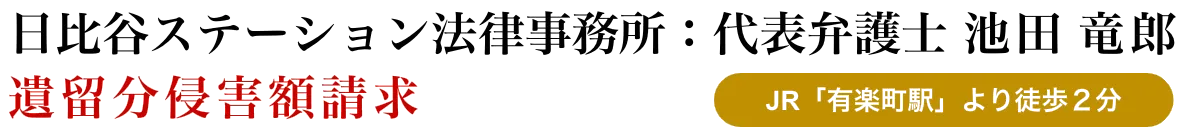 日比谷ステーション法律事務所：代表弁護士 池田 竜郎

遺留分侵害額請求

JR「有楽町駅」より徒歩２分